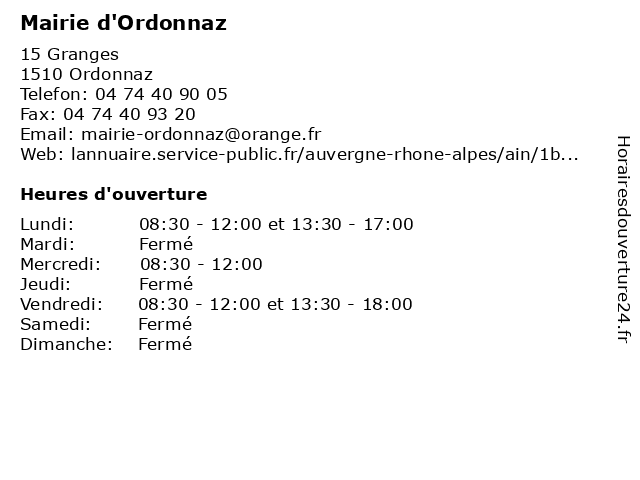 Mairie d'Ordonnaz

15 Granges
1510 Ordonnaz
Telefon: 04 74 40 90 05
Fax: 04 74 40 93 20
Email: mairie-ordonnaz@orange.fr
Web: lannuaire.service-public.fr/auvergne-rhone-alpes/ain/1b...

Heures d'ouverture

| | |
|---|---|
| Lundi: | 08:30 - 12:00 et 13:30 - 17:00 |
| Mardi: | Fermé |
| Mercredi: | 08:30 - 12:00 |
| Jeudi: | Fermé |
| Vendredi: | 08:30 - 12:00 et 13:30 - 18:00 |
| Samedi: | Fermé |
| Dimanche: | Fermé |

Horairesdouverture24.fr